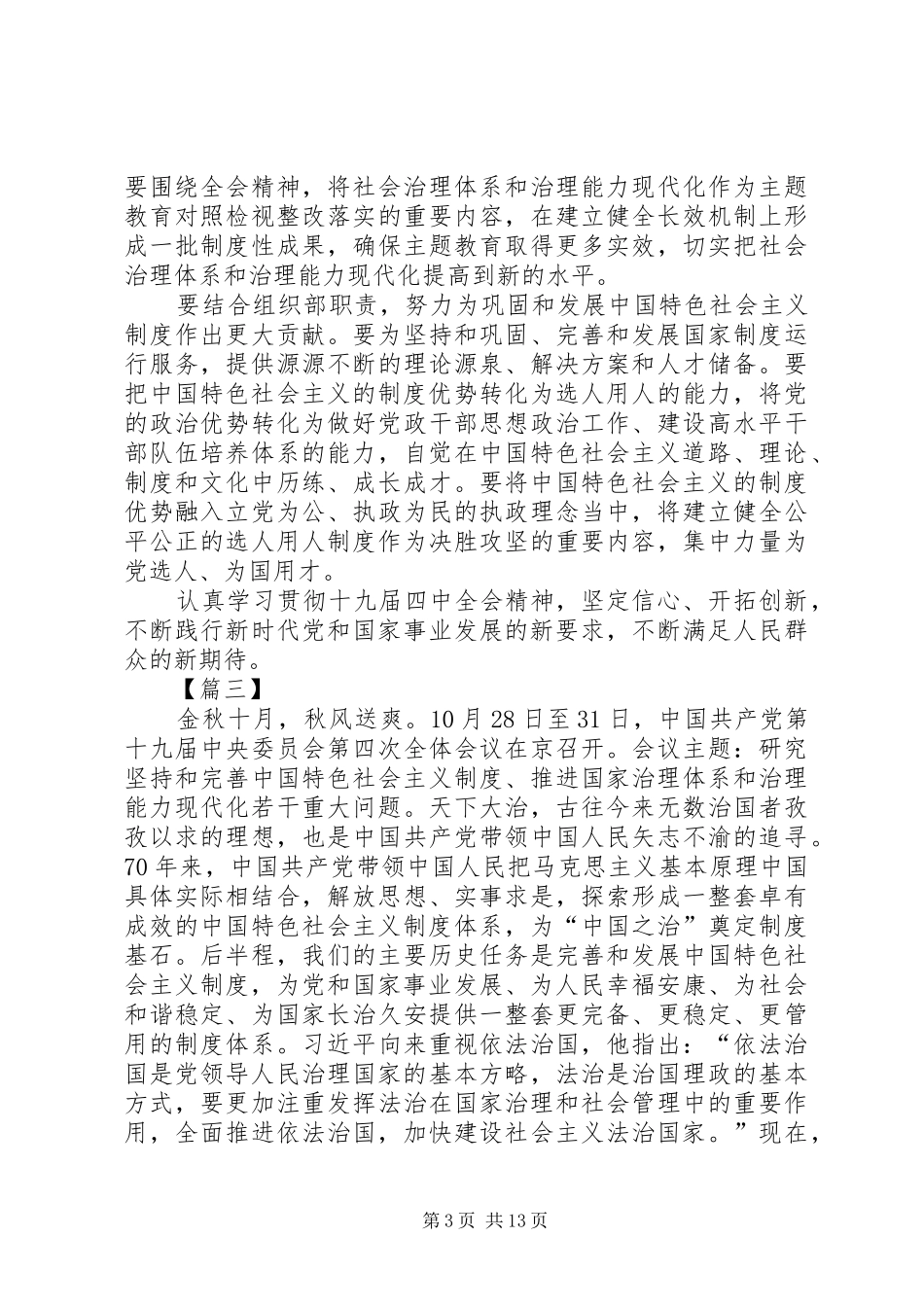 要围绕全会精神，将社会治理体系和治理能力现代化作为主题教育对照检视整改落实的重要内容，在建立健全长效机制上形成一批制度性成果，确保主题教育取得更多实效，切实把社会治理体系和治理能力现代化提高到新的水平。

要结合组织部职责，努力为巩固和发展中国特色社会主义制度作出更大贡献。要为坚持和巩固、完善和发展国家制度运行服务，提供源源不断的理论源泉、解决方案和人才储备。要把中国特色社会主义的制度优势转化为选人用人的能力，将党的政治优势转化为做好党政干部思想政治工作、建设高水平干部队伍培养体系的能力，自觉在中国特色社会主义道路、理论、制度和文化中历练、成长成才。要将中国特色社会主义的制度优势融入立党为公、执政为民的执政理念当中，将建立健全公平公正的选人用人制度作为决胜攻坚的重要内容，集中力量为党选人、为国用才。

认真学习贯彻十九届四中全会精神，坚定信心、开拓创新，不断践行新时代党和国家事业发展的新要求，不断满足人民群众的新期待。

【篇三】

金秋十月，秋风送爽。10月28日至31日，中国共产党第十九届中央委员会第四次全体会议在京召开。会议主题：研究坚持和完善中国特色社会主义制度、推进国家治理体系和治理能力现代化若干重大问题。天下大治，古往今来无数治国者孜孜以求的理想，也是中国共产党带领中国人民矢志不渝的追寻。70年来，中国共产党带领中国人民把马克思主义基本原理中国具体实际相结合，解放思想、实事求是，探索形成一整套卓有成效的中国特色社会主义制度体系，为“中国之治”奠定制度基石。后半程，我们的主要历史任务是完善和发展中国特色社会主义制度，为党和国家事业发展、为人民幸福安康、为社会和谐稳定、为国家长治久安提供一整套更完备、更稳定、更管用的制度体系。习近平向来重视依法治国，他指出：“依法治国是党领导人民治理国家的基本方略，法治是治国理政的基本方式，要更加注重发挥法治在国家治理和社会管理中的重要作用，全面推进依法治国，加快建设社会主义法治国家。”现在，

第3页 共13页